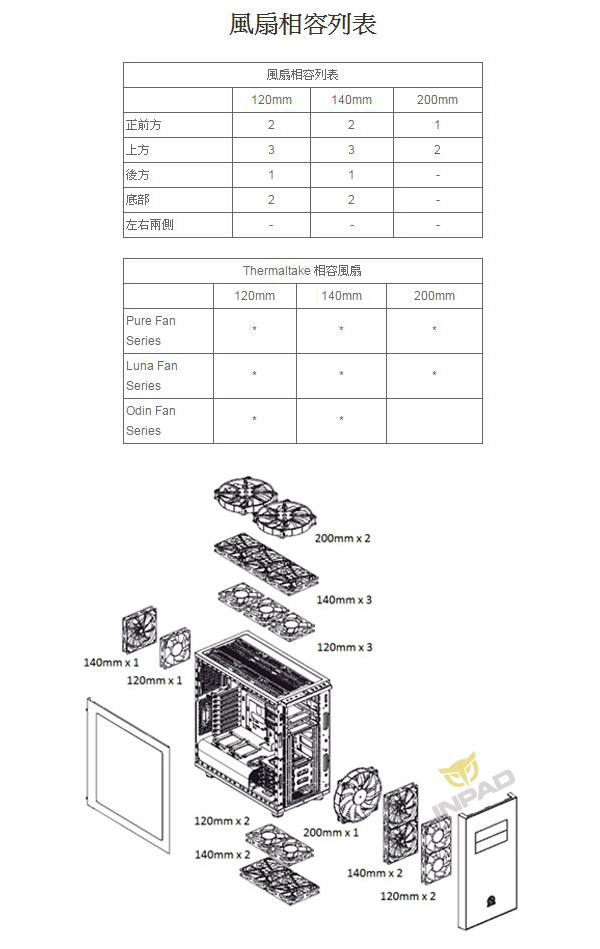 風扇相容列表

| 風扇相容列表 | | | |
|---|---|---|---|
| | 120mm | 140mm | 200mm |
| 正前方 | 2 | 2 | 1 |
| 上方 | 3 | 3 | 2 |
| 後方 | 1 | 1 | - |
| 底部 | 2 | 2 | - |
| 左右兩側 | - | - | - |

| Thermaltake 相容風扇 | | | |
|---|---|---|---|
| | 120mm | 140mm | 200mm |
| Pure Fan Series | * | * | * |
| Luna Fan Series | * | * | * |
| Odin Fan Series | * | * | |

200mm x 2
140mm x 3
120mm x 3
140mm x 1
120mm x 1
120mm x 2
140mm x 2
200mm x 1
140mm x 2
120mm x 2
INPAD